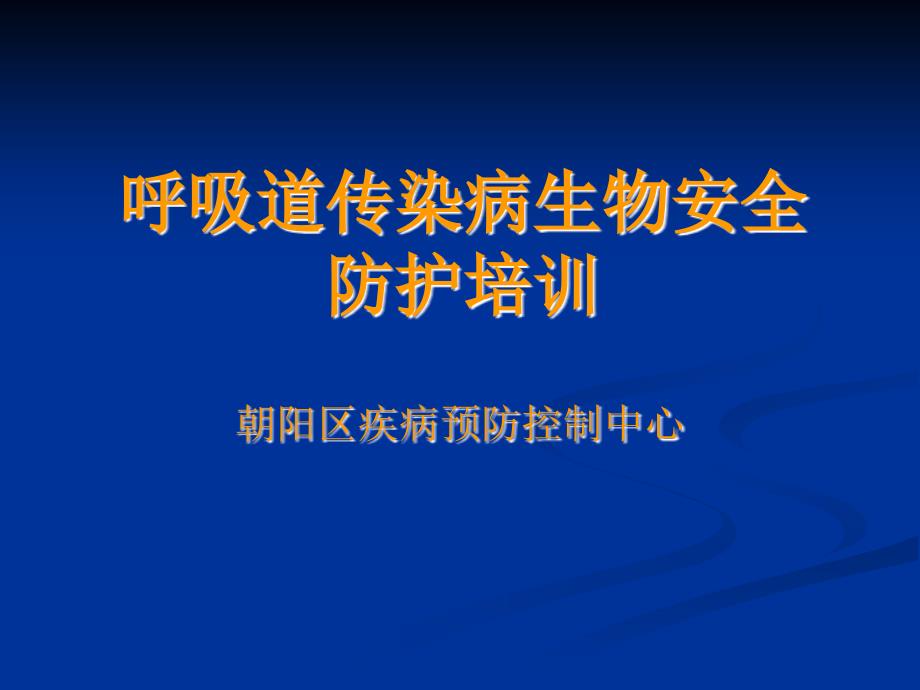 呼吸道传染病生物安全防护培训

朝阳区疾病预防控制中心